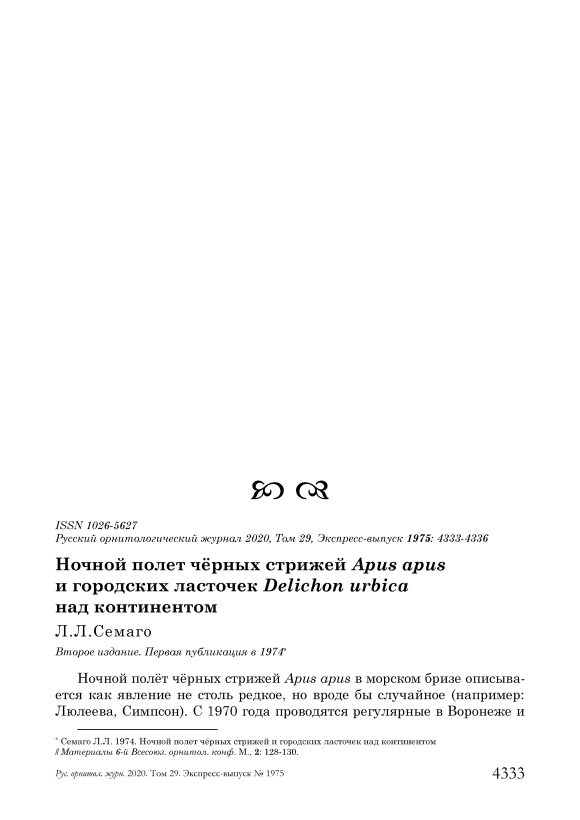 ISSN 1026-5627
Русский орнитологический журнал 2020, Том 29, Экспресс-выпуск 1975: 4333-4336

Ночной полет чёрных стрижей Apus apus и городских ласточек Delichon urbica над континентом

Л.Л.Семаго

Второе издание. Первая публикация в 1974*

Ночной полёт чёрных стрижей Apus apus в морском бризе описывается как явление не столь редкое, но вроде бы случайное (например: Люлеева, Симпсон). С 1970 года проводятся регулярные в Воронеже и

* Семаго Л.Л. 1974. Ночной полет чёрных стрижей и городских ласточек над континентом // Материалы 6-й Всесоюз. орнитол. конф. М., 2: 128-130.

Рус. орнитол. журн. 2020. Том 29. Экспресс-выпуск № 1975 4333